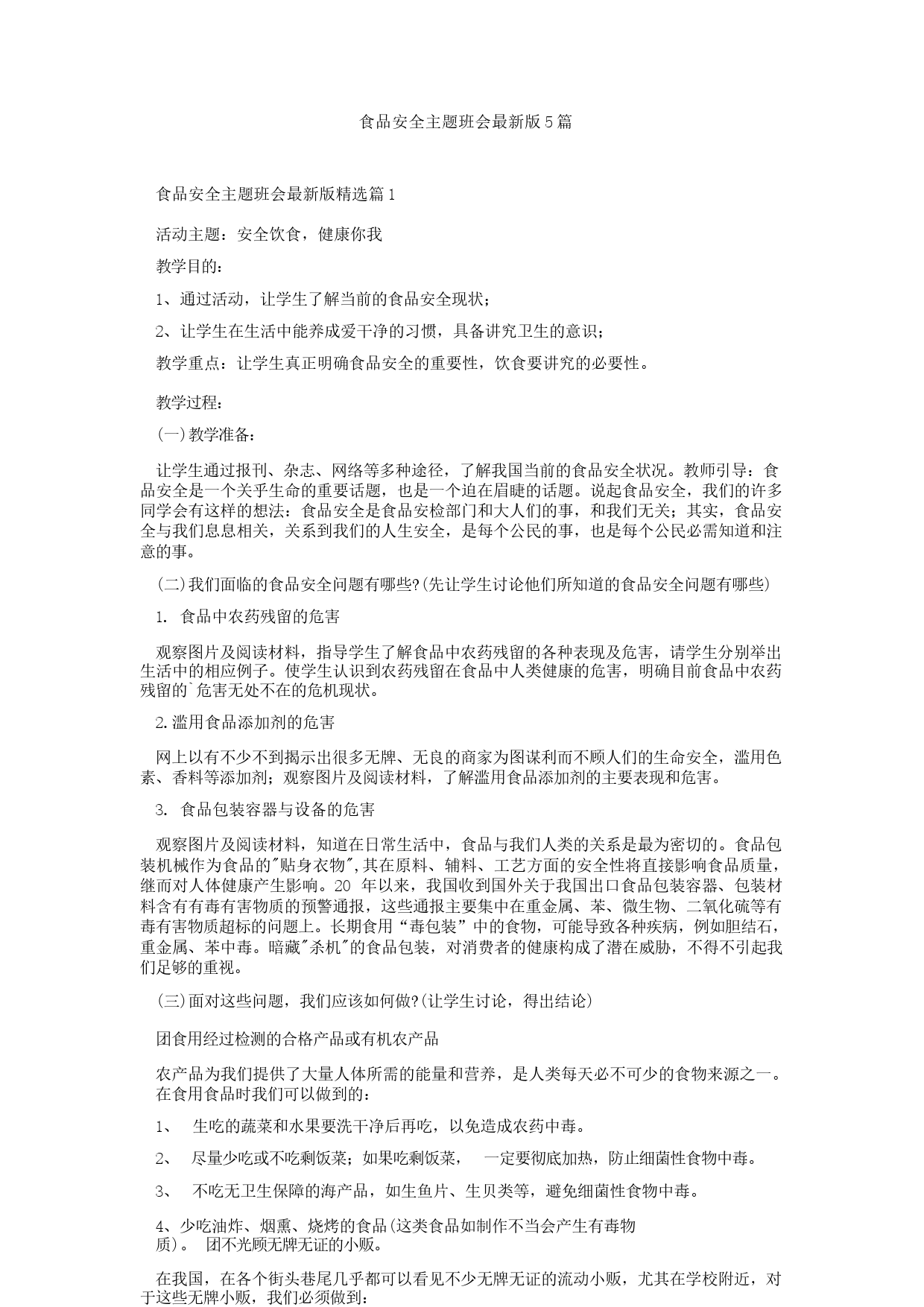 食品安全主题班会最新版5篇

食品安全主题班会最新版精选篇1

活动主题：安全饮食，健康你我

教学目的：

1、通过活动，让学生了解当前的食品安全现状；

2、让学生在生活中能养成爱干净的习惯，具备讲究卫生的意识；

教学重点：让学生真正明确食品安全的重要性，饮食要讲究的必要性。

教学过程：

(一)教学准备：

让学生通过报刊、杂志、网络等多种途径，了解我国当前的食品安全状况。教师引导：食品安全是一个关乎生命的重要话题，也是一个迫在眉睫的话题。说起食品安全，我们的许多同学会有这样的想法：食品安全是食品安检部门和大人们的事，和我们无关；其实，食品安全与我们息息相关，关系到我们的人生安全，是每个公民的事，也是每个公民必需知道和注意的事。

(二)我们面临的食品安全问题有哪些?(先让学生讨论他们所知道的食品安全问题有哪些)

1. 食品中农药残留的危害

观察图片及阅读材料，指导学生了解食品中农药残留的各种表现及危害，请学生分别举出生活中的相应例子。使学生认识到农药残留在食品中人类健康的危害，明确目前食品中农药残留的`危害无处不在的危机现状。

2.滥用食品添加剂的危害

网上以有不少不到揭示出很多无牌、无良的商家为图谋利而不顾人们的生命安全，滥用色素、香料等添加剂；观察图片及阅读材料，了解滥用食品添加剂的主要表现和危害。

3. 食品包装容器与设备的危害

观察图片及阅读材料，知道在日常生活中，食品与我们人类的关系是最为密切的。食品包装机械作为食品的"贴身衣物",其在原料、辅料、工艺方面的安全性将直接影响食品质量，继而对人体健康产生影响。20 年以来，我国收到国外关于我国出口食品包装容器、包装材料含有有毒有害物质的预警通报，这些通报主要集中在重金属、苯、微生物、二氧化硫等有毒有害物质超标的问题上。长期食用“毒包装”中的食物，可能导致各种疾病，例如胆结石，重金属、苯中毒。暗藏"杀机"的食品包装，对消费者的健康构成了潜在威胁，不得不引起我们足够的重视。

(三)面对这些问题，我们应该如何做?(让学生讨论，得出结论)

团食用经过检测的合格产品或有机农产品

农产品为我们提供了大量人体所需的能量和营养，是人类每天必不可少的食物来源之一。在食用食品时我们可以做到的：

1、 生吃的蔬菜和水果要洗干净后再吃，以免造成农药中毒。

2、 尽量少吃或不吃剩饭菜；如果吃剩饭菜， 一定要彻底加热，防止细菌性食物中毒。

3、 不吃无卫生保障的海产品，如生鱼片、生贝类等，避免细菌性食物中毒。

4、少吃油炸、烟熏、烧烤的食品(这类食品如制作不当会产生有毒物质)。 团不光顾无牌无证的小贩。

在我国，在各个街头巷尾几乎都可以看见不少无牌无证的流动小贩，尤其在学校附近，对于这些无牌小贩，我们必须做到：